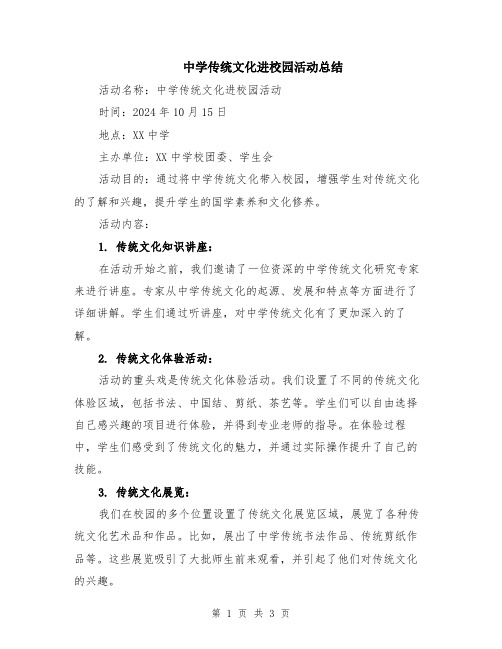 中学传统文化进校园活动总结

活动名称：中学传统文化进校园活动

时间：2024 年 10 月 15 日

地点：XX 中学

主办单位：XX 中学校团委、学生会

活动目的：通过将中学传统文化带入校园，增强学生对传统文化的了解和兴趣，提升学生的国学素养和文化修养。

活动内容：

1. 传统文化知识讲座：

在活动开始之前，我们邀请了一位资深的中学传统文化研究专家来进行讲座。专家从中学传统文化的起源、发展和特点等方面进行了详细讲解。学生们通过听讲座，对中学传统文化有了更加深入的了解。

2. 传统文化体验活动：

活动的重头戏是传统文化体验活动。我们设置了不同的传统文化体验区域，包括书法、中国结、剪纸、茶艺等。学生们可以自由选择自己感兴趣的项目进行体验，并得到专业老师的指导。在体验过程中，学生们感受到了传统文化的魅力，并通过实际操作提升了自己的技能。

3. 传统文化展览：

我们在校园的多个位置设置了传统文化展览区域，展览了各种传统文化艺术品和作品。比如，展出了中学传统书法作品、传统剪纸作品等。这些展览吸引了大批师生前来观看，并引起了他们对传统文化的兴趣。

第 1 页 共 3 页